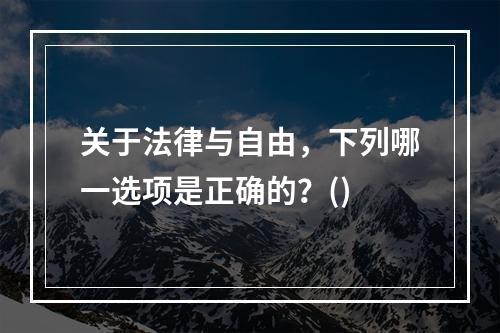 关于法律与自由，下列哪一选项是正确的？()